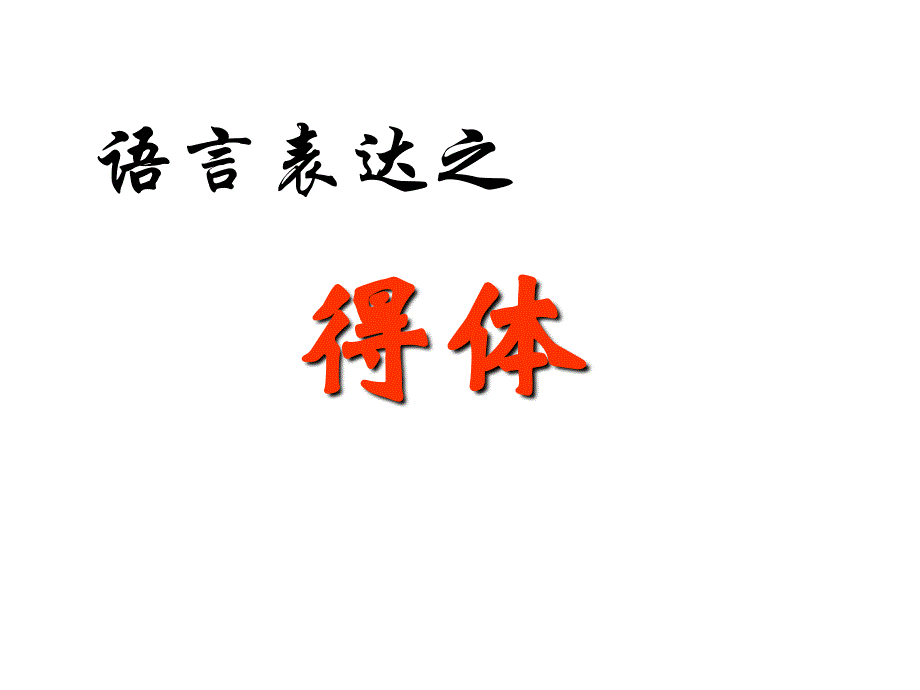 语言表达之

得体